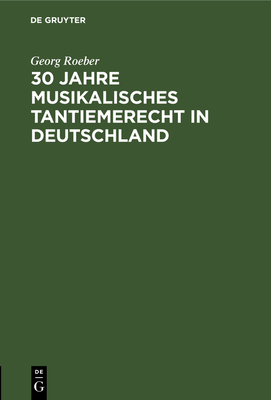 DE GRUYTER

Georg Roeber

30 JAHRE MUSIKALISCHES TANTIEMERECHT IN DEUTSCHLAND

DE
G